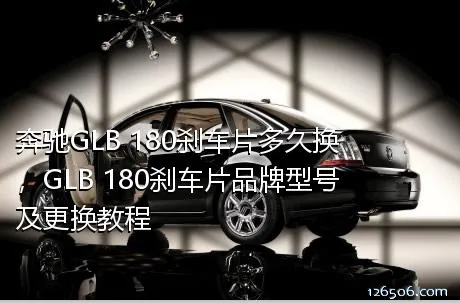 奔驰GLB 180刹车片多久换，GLB 180刹车片品牌型号及更换教程

126506.com